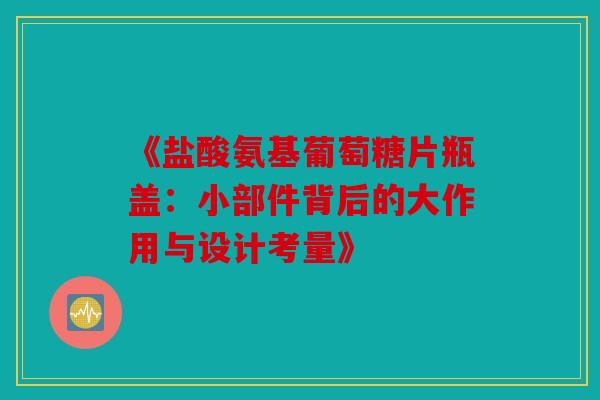 《盐酸氨基葡萄糖片瓶盖：小部件背后的大作用与设计考量》